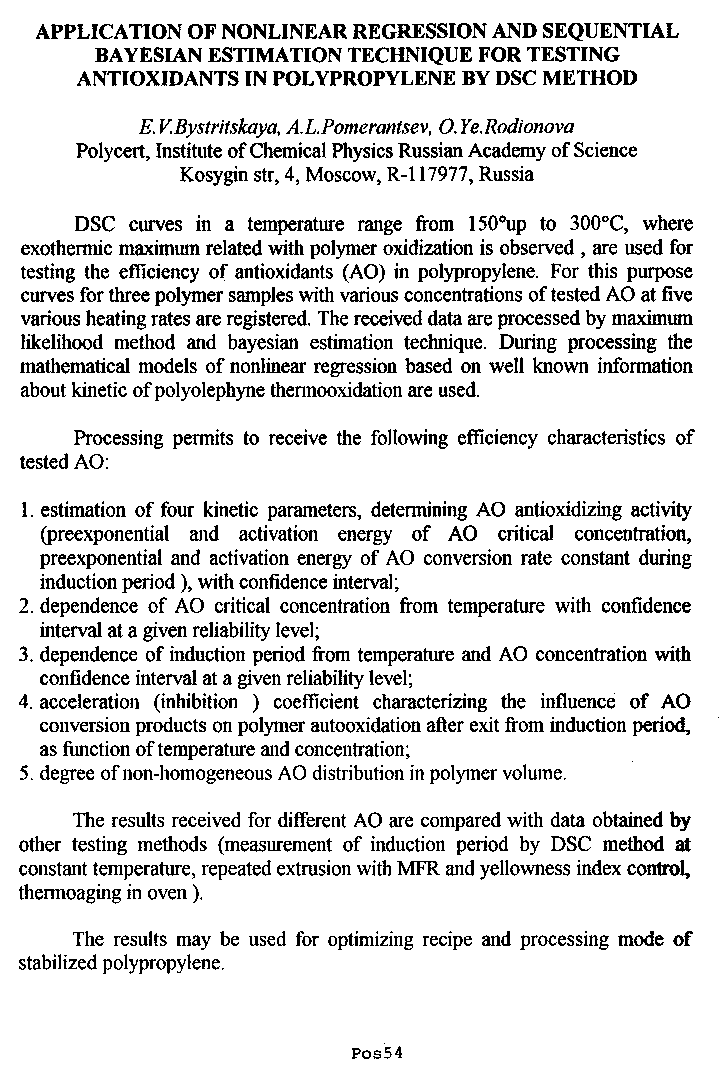 APPLICATION OF NONLINEAR REGRESSION AND SEQUENTIAL BAYESIAN ESTIMATION TECHNIQUE FOR TESTING ANTIOXIDANTS IN POLYPROPYLENE BY DSC METHOD

E.V.Bystritskaya, A.L.Pomerantsev, O.Ye.Rodionova
Polycert, Institute of Chemical Physics Russian Academy of Science
Kosygin str, 4, Moscow, R-117977, Russia

DSC curves in a temperature range from 150°up to 300°C, where exothermic maximum related with polymer oxidization is observed , are used for testing the efficiency of antioxidants (AO) in polypropylene. For this purpose curves for three polymer samples with various concentrations of tested AO at five various heating rates are registered. The received data are processed by maximum likelihood method and bayesian estimation technique. During processing the mathematical models of nonlinear regression based on well known information about kinetic of polyolephyne thermooxidation are used.

Processing permits to receive the following efficiency characteristics of tested AO:

1. estimation of four kinetic parameters, determining AO antioxidizing activity (preexponential and activation energy of AO critical concentration, preexponential and activation energy of AO conversion rate constant during induction period ), with confidence interval;
2. dependence of AO critical concentration from temperature with confidence interval at a given reliability level;
3. dependence of induction period from temperature and AO concentration with confidence interval at a given reliability level;
4. acceleration (inhibition ) coefficient characterizing the influence of AO conversion products on polymer autooxidation after exit from induction period, as function of temperature and concentration;
5. degree of non-homogeneous AO distribution in polymer volume.

The results received for different AO are compared with data obtained by other testing methods (measurement of induction period by DSC method at constant temperature, repeated extrusion with MFR and yellowness index control, thermoaging in oven ).

The results may be used for optimizing recipe and processing mode of stabilized polypropylene.

Pos54